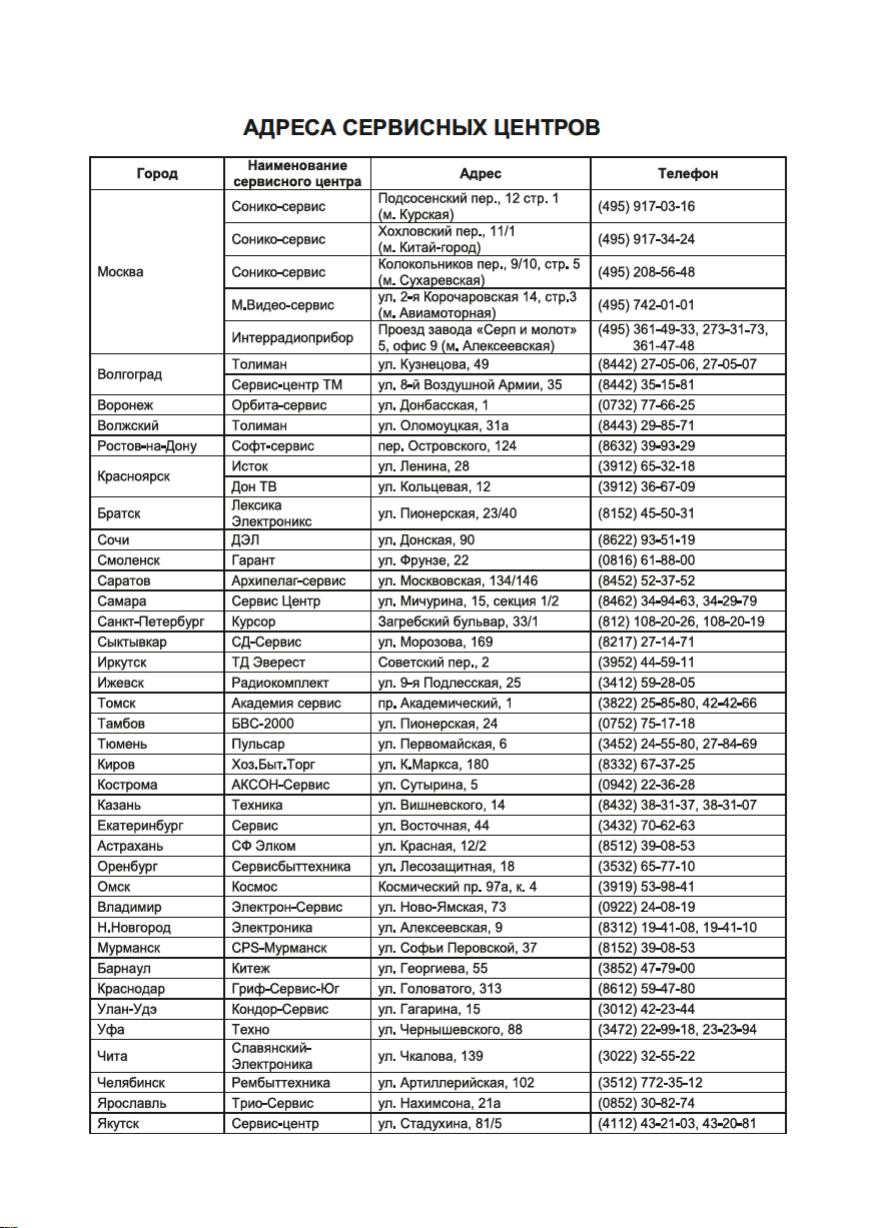 АДРЕСА СЕРВИСНЫХ ЦЕНТРОВ

| Город | Наименование сервисного центра | Адрес | Телефон |
|---|---|---|---|
| Москва | Сонико-сервис | Подсосенский пер., 12 стр. 1 (м. Курская) | (495) 917-03-16 |
| | Сонико-сервис | Хохловский пер., 11/1 (м. Китай-город) | (495) 917-34-24 |
| | Сонико-сервис | Колокольников пер., 9/10, стр. 5 (м. Сухаревская) | (495) 208-56-48 |
| | М.Видео-сервис | ул. 2-я Корочаровская 14, стр.3 (м. Авиамоторная) | (495) 742-01-01 |
| | Интеррадиоприбор | Проезд завода «Серп и молот» 5, офис 9 (м. Алексеевская) | (495) 361-49-33, 273-31-73, 361-47-48 |
| Волгоград | Толиман | ул. Кузнецова, 49 | (8442) 27-05-06, 27-05-07 |
| | Сервис-центр ТМ | ул. 8-й Воздушной Армии, 35 | (8442) 35-15-81 |
| Воронеж | Орбита-сервис | ул. Донбасская, 1 | (0732) 77-66-25 |
| Волжский | Толиман | ул. Оломоуцкая, 31а | (8443) 29-85-71 |
| Ростов-на-Дону | Софт-сервис | пер. Островского, 124 | (8632) 39-93-29 |
| Красноярск | Исток | ул. Ленина, 28 | (3912) 65-32-18 |
| | Дон ТВ | ул. Кольцевая, 12 | (3912) 36-67-09 |
| Братск | Лексика Электроникс | ул. Пионерская, 23/40 | (8152) 45-50-31 |
| Сочи | ДЭЛ | ул. Донская, 90 | (8622) 93-51-19 |
| Смоленск | Гарант | ул. Фрунзе, 22 | (0816) 61-88-00 |
| Саратов | Архипелаг-сервис | ул. Московская, 134/146 | (8452) 52-37-52 |
| Самара | Сервис Центр | ул. Мичурина, 15, секция 1/2 | (8462) 34-94-63, 34-29-79 |
| Санкт-Петербург | Курсор | Загребский бульвар, 33/1 | (812) 108-20-26, 108-20-19 |
| Сыктывкар | СД-Сервис | ул. Морозова, 169 | (8217) 27-14-71 |
| Иркутск | ТД Эверест | Советский пер., 2 | (3952) 44-59-11 |
| Ижевск | Радиокомплект | ул. 9-я Подлесская, 25 | (3412) 59-28-05 |
| Томск | Академия сервис | пр. Академический, 1 | (3822) 25-85-80, 42-42-66 |
| Тамбов | БВС-2000 | ул. Пионерская, 24 | (0752) 75-17-18 |
| Тюмень | Пульсар | ул. Первомайская, 6 | (3452) 24-55-80, 27-84-69 |
| Киров | Хоз.Быт.Торг | ул. К.Маркса, 180 | (8332) 67-37-25 |
| Кострома | АКСОН-Сервис | ул. Сутырина, 5 | (0942) 22-36-28 |
| Казань | Техника | ул. Вишневского, 14 | (8432) 38-31-37, 38-31-07 |
| Екатеринбург | Сервис | ул. Восточная, 44 | (3432) 70-62-63 |
| Астрахань | СФ Элком | ул. Красная, 12/2 | (8512) 39-08-53 |
| Оренбург | Сервисбыттехника | ул. Лесозащитная, 18 | (3532) 65-77-10 |
| Омск | Космос | Космический пр. 97а, к. 4 | (3919) 53-98-41 |
| Владимир | Электрон-Сервис | ул. Ново-Ямская, 73 | (0922) 24-08-19 |
| Н.Новгород | Электроника | ул. Алексеевская, 9 | (8312) 19-41-08, 19-41-10 |
| Мурманск | CPS-Мурманск | ул. Софьи Перовской, 37 | (8152) 39-08-53 |
| Барнаул | Китеж | ул. Георгиева, 55 | (3852) 47-79-00 |
| Краснодар | Гриф-Сервис-Юг | ул. Головатого, 313 | (8612) 59-47-80 |
| Улан-Удэ | Кондор-Сервис | ул. Гагарина, 15 | (3012) 42-23-44 |
| Уфа | Техно | ул. Чернышевского, 88 | (3472) 22-99-18, 23-23-94 |
| Чита | Славянский-Электроника | ул. Чкалова, 139 | (3022) 32-55-22 |
| Челябинск | Рембыттехника | ул. Артиллерийская, 102 | (3512) 772-35-12 |
| Ярославль | Трио-Сервис | ул. Нахимсона, 21а | (0852) 30-82-74 |
| Якутск | Сервис-центр | ул. Стадухина, 81/5 | (4112) 43-21-03, 43-20-81 |